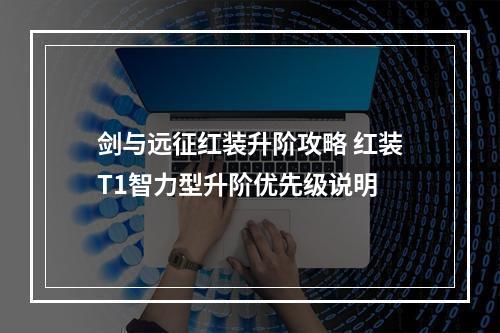 剑与远征红装升阶攻略 红装T1智力型升阶优先级说明